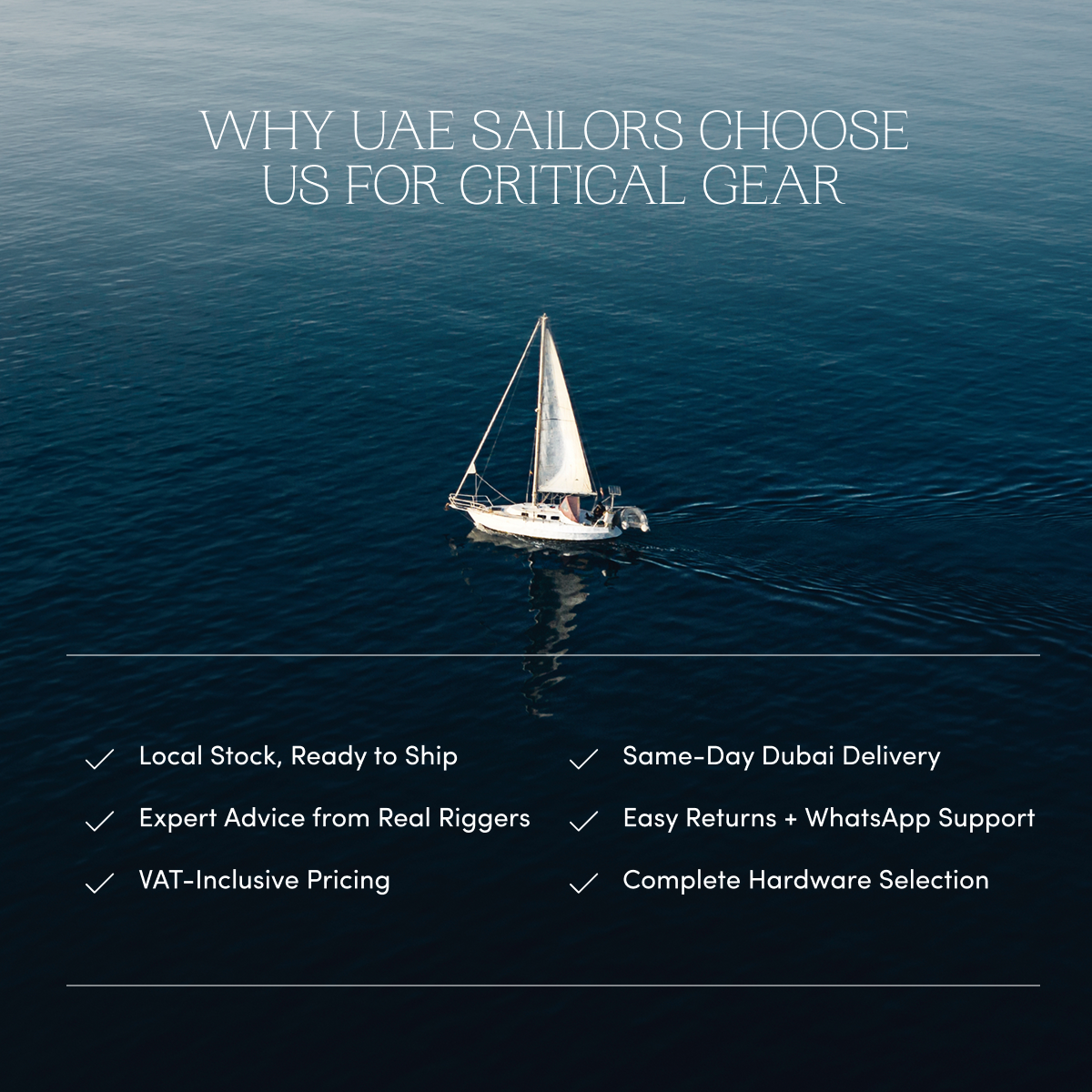 WHY UAE SAILORS CHOOSE US FOR CRITICAL GEAR

✓ Local Stock, Ready to Ship
✓ Expert Advice from Real Riggers
✓ VAT-Inclusive Pricing

✓ Same-Day Dubai Delivery
✓ Easy Returns + WhatsApp Support
✓ Complete Hardware Selection